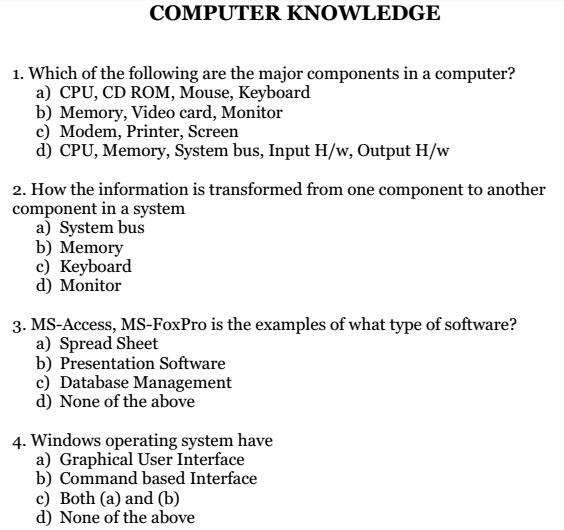 COMPUTER KNOWLEDGE

1. Which of the following are the major components in a computer?
a) CPU, CD ROM, Mouse, Keyboard
b) Memory, Video card, Monitor
c) Modem, Printer, Screen
d) CPU, Memory, System bus, Input H/w, Output H/w

2. How the information is transformed from one component to another component in a system
a) System bus
b) Memory
c) Keyboard
d) Monitor

3. MS-Access, MS-FoxPro is the examples of what type of software?
a) Spread Sheet
b) Presentation Software
c) Database Management
d) None of the above

4. Windows operating system have
a) Graphical User Interface
b) Command based Interface
c) Both (a) and (b)
d) None of the above